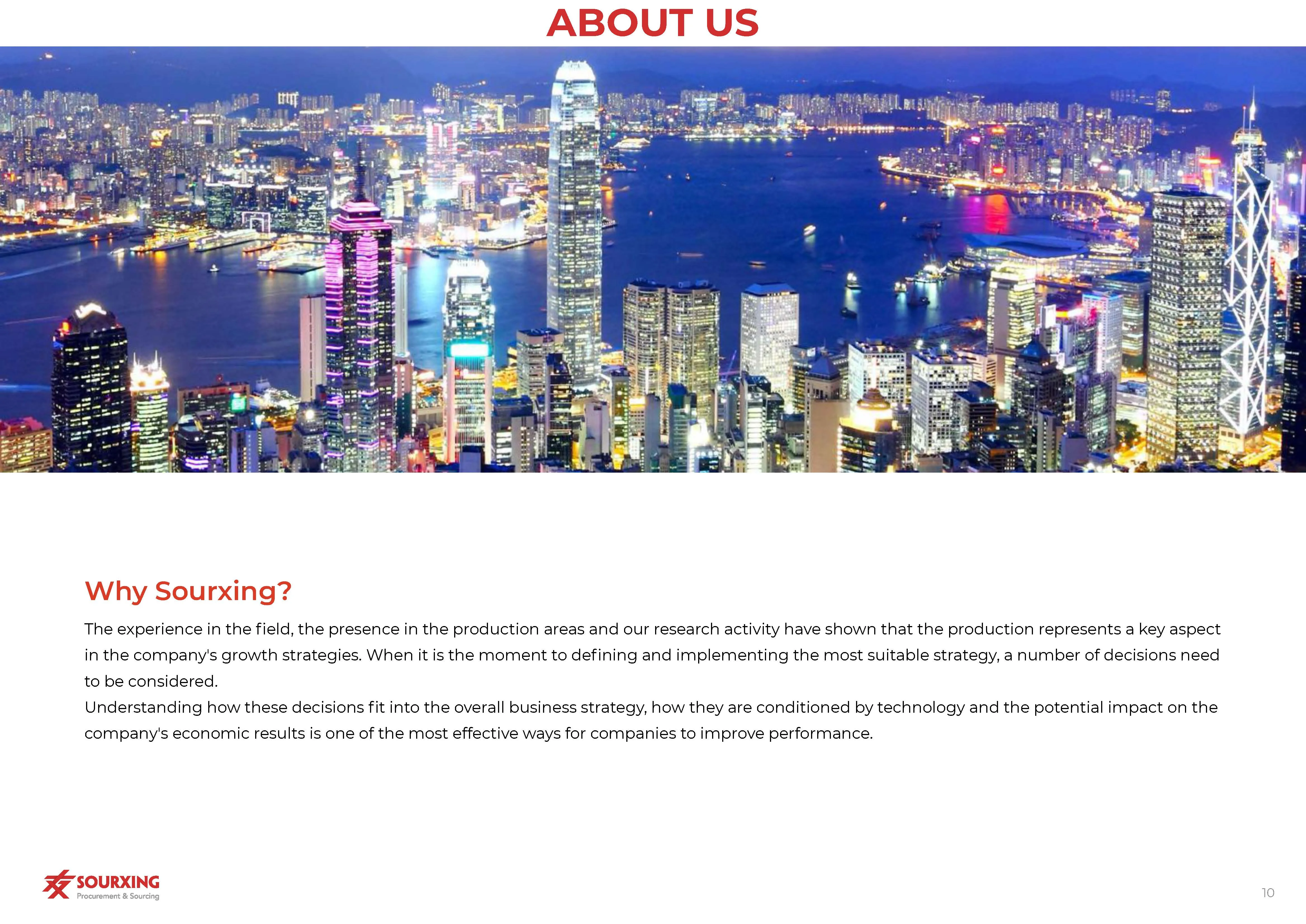 ABOUT US

Why Sourxing?

The experience in the field, the presence in the production areas and our research activity have shown that the production represents a key aspect in the company's growth strategies. When it is the moment to defining and implementing the most suitable strategy, a number of decisions need to be considered.

Understanding how these decisions fit into the overall business strategy, how they are conditioned by technology and the potential impact on the company's economic results is one of the most effective ways for companies to improve performance.

SOURXING
Procurement & Sourcing

10